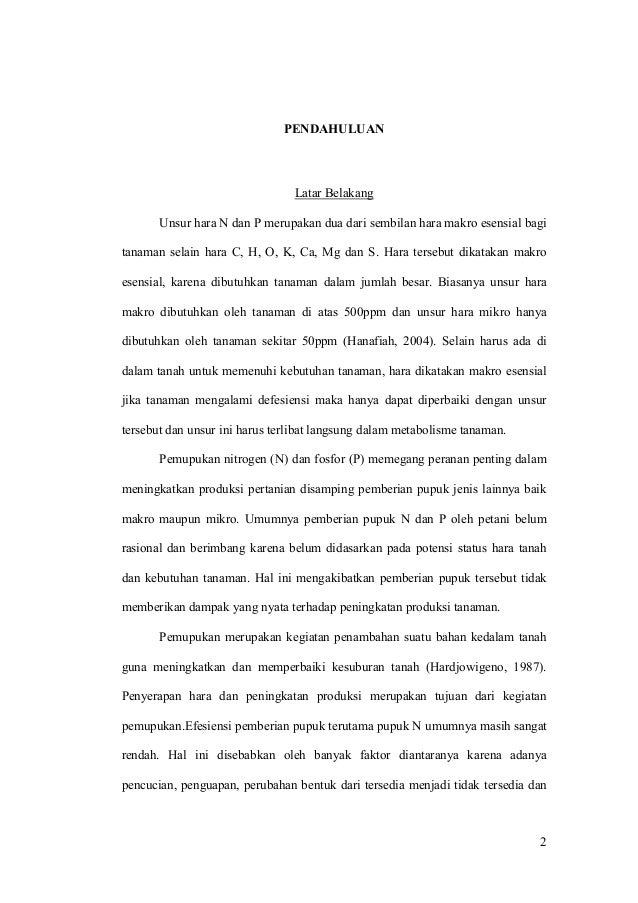 PENDAHULUAN

Latar Belakang

Unsur hara N dan P merupakan dua dari sembilan hara makro esensial bagi tanaman selain hara C, H, O, K, Ca, Mg dan S. Hara tersebut dikatakan makro esensial, karena dibutuhkan tanaman dalam jumlah besar. Biasanya unsur hara makro dibutuhkan oleh tanaman di atas 500ppm dan unsur hara mikro hanya dibutuhkan oleh tanaman sekitar 50ppm (Hanafiah, 2004). Selain harus ada di dalam tanah untuk memenuhi kebutuhan tanaman, hara dikatakan makro esensial jika tanaman mengalami defesiensi maka hanya dapat diperbaiki dengan unsur tersebut dan unsur ini harus terlibat langsung dalam metabolisme tanaman.

Pemupukan nitrogen (N) dan fosfor (P) memegang peranan penting dalam meningkatkan produksi pertanian disamping pemberian pupuk jenis lainnya baik makro maupun mikro. Umumnya pemberian pupuk N dan P oleh petani belum rasional dan berimbang karena belum didasarkan pada potensi status hara tanah dan kebutuhan tanaman. Hal ini mengakibatkan pemberian pupuk tersebut tidak memberikan dampak yang nyata terhadap peningkatan produksi tanaman.

Pemupukan merupakan kegiatan penambahan suatu bahan kedalam tanah guna meningkatkan dan memperbaiki kesuburan tanah (Hardjowigeno, 1987). Penyerapan hara dan peningkatan produksi merupakan tujuan dari kegiatan pemupukan.Efesiensi pemberian pupuk terutama pupuk N umumnya masih sangat rendah. Hal ini disebabkan oleh banyak faktor diantaranya karena adanya pencucian, penguapan, perubahan bentuk dari tersedia menjadi tidak tersedia dan

2